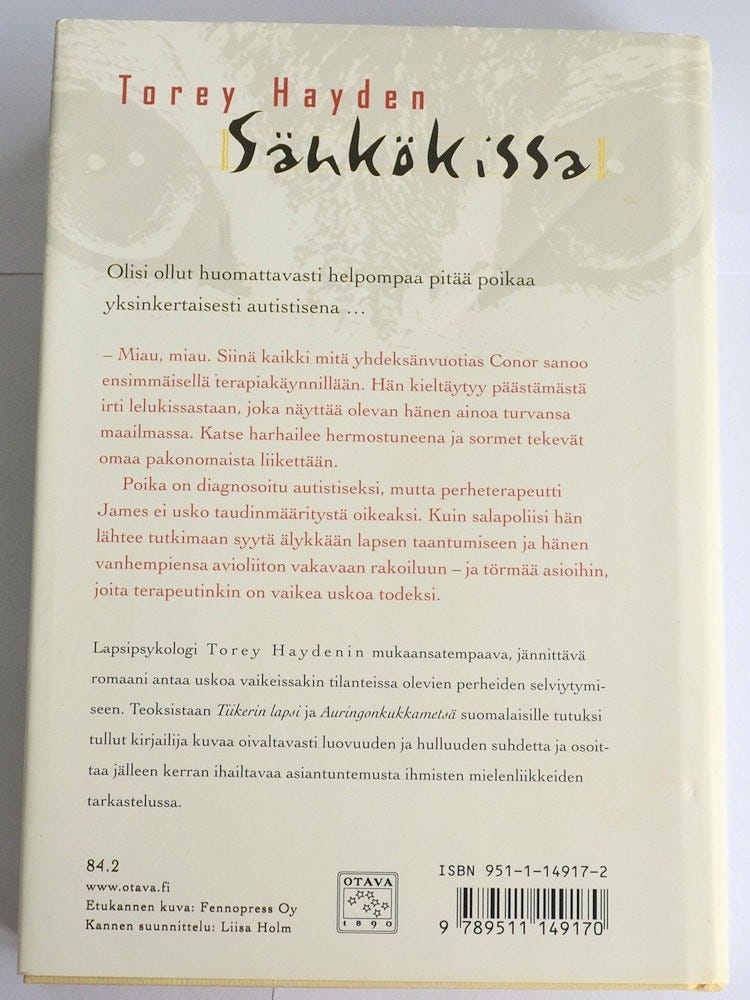 Torey Hayden

Sähkökissa

Olisi ollut huomattavasti helpompaa pitää poikaa yksinkertaisesti autistisena ...

– Miau, miau. Siinä kaikki mitä yhdeksänvuotias Conor sanoo ensimmäisellä terapiakäynnillään. Hän kieltäytyy päästämästä irti lelukissastaan, joka näyttää olevan hänen ainoa turvansa maailmassa. Katse harhailee hermostuneena ja sormet tekevät omaa pakonomaista liikettään.

Poika on diagnosoitu autistiseksi, mutta perheterapeutti James ei usko taudinmääritystä oikeaksi. Kuin salapoliisi hän lähtee tutkimaan syytä älykkään lapsen taantumiseen ja hänen vanhempiensa avioliiton vakavaan rakoiluun – ja törmää asioihin, joita terapeutinkin on vaikea uskoa todeksi.

Lapsipsykologi Torey Haydenin mukaansatempaava, jännittävä romaani antaa uskoa vaikeissakin tilanteissa olevien perheiden selviytymiseen. Teoksistaan Tiikerin lapsi ja Auringonkukkametsä suomalaisille tutuksi tullut kirjailija kuvaa oivaltavasti luovuuden ja hulluuden suhdetta ja osoittaa jälleen kerran ihailtavaa asiantuntemusta ihmisten mielenliikkeiden tarkastelussa.

84.2
www.otava.fi
Etukannen kuva: Fennopress Oy
Kannen suunnittelu: Liisa Holm

OTAVA
1890

ISBN 951-1-14917-2
9 789511 149170